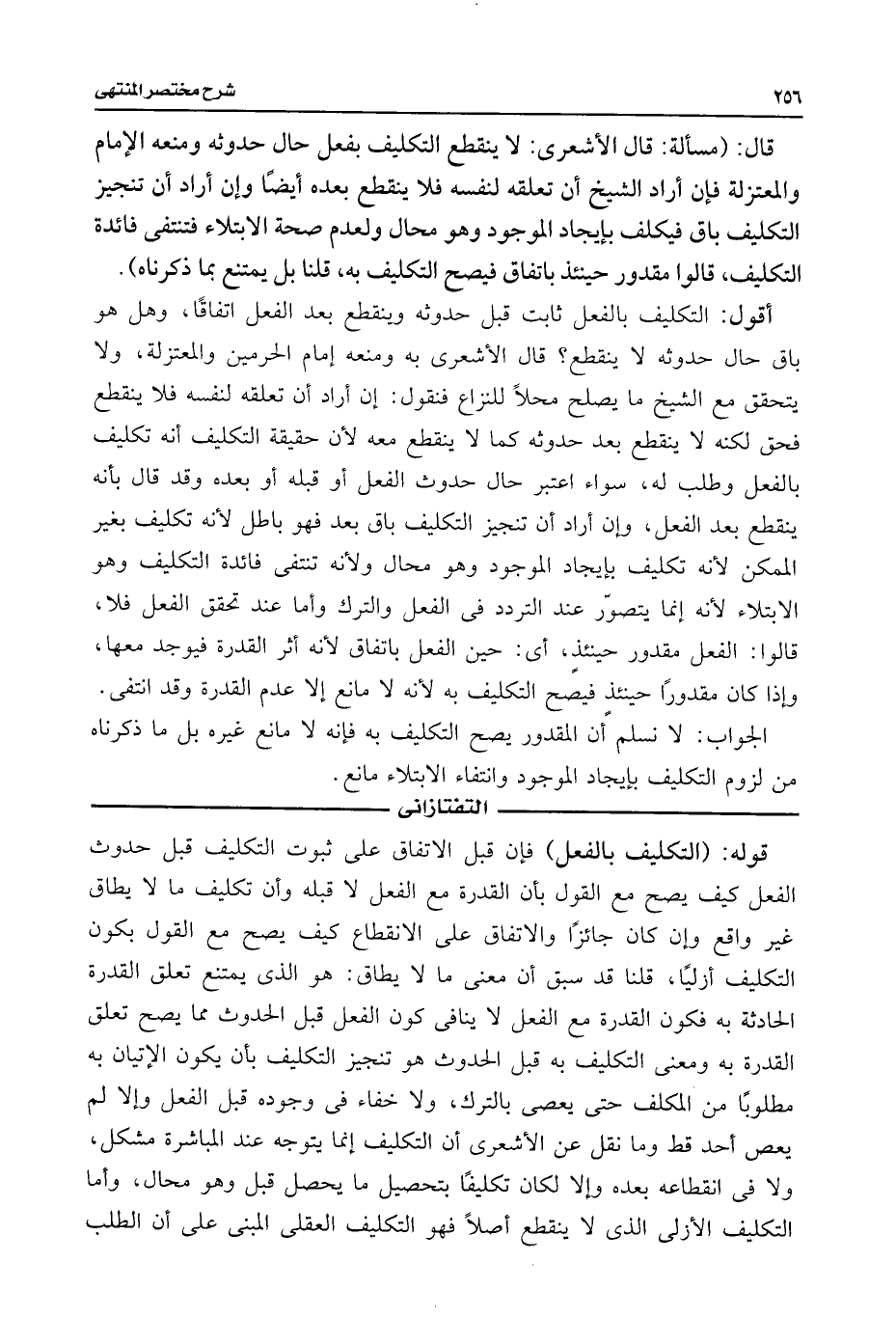 ٢٥٦ شرح مختصر المنتهى

قال: (مسألة: قال الأشعرى: لا ينقطع التكليف بفعل حال حدوثه ومنعه الإمام والمعتزلة فإن أراد الشيخ أن تعلقه لنفسه فلا ينقطع بعده أيضًا وإن أراد أن تنجيز التكليف باق فيكلف بإيجاد الموجود وهو محال ولعدم صحة الابتلاء فتنتفى فائدة التكليف، قالوا مقدور حينئذ باتفاق فيصح التكليف به، قلنا بل يمتنع بما ذكرناه).

أقول: التكليف بالفعل ثابت قبل حدوثه وينقطع بعد الفعل اتفاقًا، وهل هو باق حال حدوثه لا ينقطع؟ قال الأشعرى به ومنعه إمام الحرمين والمعتزلة، ولا يتحقق مع الشيخ ما يصلح محلاً للنزاع فنقول: إن أراد أن تعلقه لنفسه فلا ينقطع فحق لكنه لا ينقطع بعد حدوثه كما لا ينقطع معه لأن حقيقة التكليف أنه تكليف بالفعل وطلب له، سواء اعتبر حال حدوث الفعل أو قبله أو بعده وقد قال بأنه ينقطع بعد الفعل، وإن أراد أن تنجيز التكليف باق بعد فهو باطل لأنه تكليف بغير الممكن لأنه تكليف بإيجاد الموجود وهو محال ولأنه تنتفى فائدة التكليف وهو الابتلاء لأنه إنما يتصوّر عند التردد فى الفعل والترك وأما عند تحقق الفعل فلا، قالوا: الفعل مقدور حينئذ، أى: حين الفعل باتفاق لأنه أثر القدرة فيوجد معها، وإذا كان مقدورًا حينئذ فيصح التكليف به لأنه لا مانع إلا عدم القدرة وقد انتفى.

الجواب: لا نسلم أن المقدور يصح التكليف به فإنه لا مانع غيره بل ما ذكرناه من لزوم التكليف بإيجاد الموجود وانتفاء الابتلاء مانع.

التفتازانى

قوله: (التكليف بالفعل) فإن قبل الاتفاق على ثبوت التكليف قبل حدوث الفعل كيف يصح مع القول بأن القدرة مع الفعل لا قبله وأن تكليف ما لا يطاق غير واقع وإن كان جائزًا والاتفاق على الانقطاع كيف يصح مع القول بكون التكليف أزليًا، قلنا قد سبق أن معنى ما لا يطاق: هو الذى يمتنع تعلق القدرة الحادثة به فكون القدرة مع الفعل لا ينافى كون الفعل قبل الحدوث مما يصح تعلق القدرة به ومعنى التكليف به قبل الحدوث هو تنجيز التكليف بأن يكون الإتيان به مطلوبًا من المكلف حتى يعصى بالترك، ولا خفاء فى وجوده قبل الفعل وإلا لم يعص أحد قط وما نقل عن الأشعرى أن التكليف إنما يتوجه عند المباشرة مشكل، ولا فى انقطاعه بعده وإلا لكان تكليفًا بتحصيل ما يحصل قبل وهو محال، وأما التكليف الأزلى الذى لا ينقطع أصلاً فهو التكليف العقلى المبنى على أن الطلب